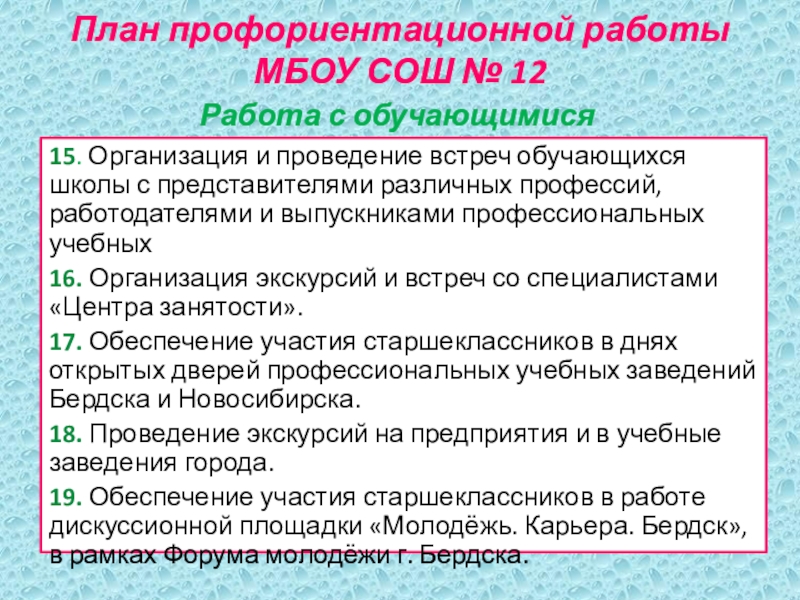 План профориентационной работы МБОУ СОШ № 12

Работа с обучающимися

15. Организация и проведение встреч обучающихся школы с представителями различных профессий, работодателями и выпускниками профессиональных учебных

16. Организация экскурсий и встреч со специалистами «Центра занятости».

17. Обеспечение участия старшеклассников в днях открытых дверей профессиональных учебных заведений Бердска и Новосибирска.

18. Проведение экскурсий на предприятия и в учебные заведения города.

19. Обеспечение участия старшеклассников в работе дискуссионной площадки «Молодёжь. Карьера. Бердск», в рамках Форума молодёжи г. Бердска.